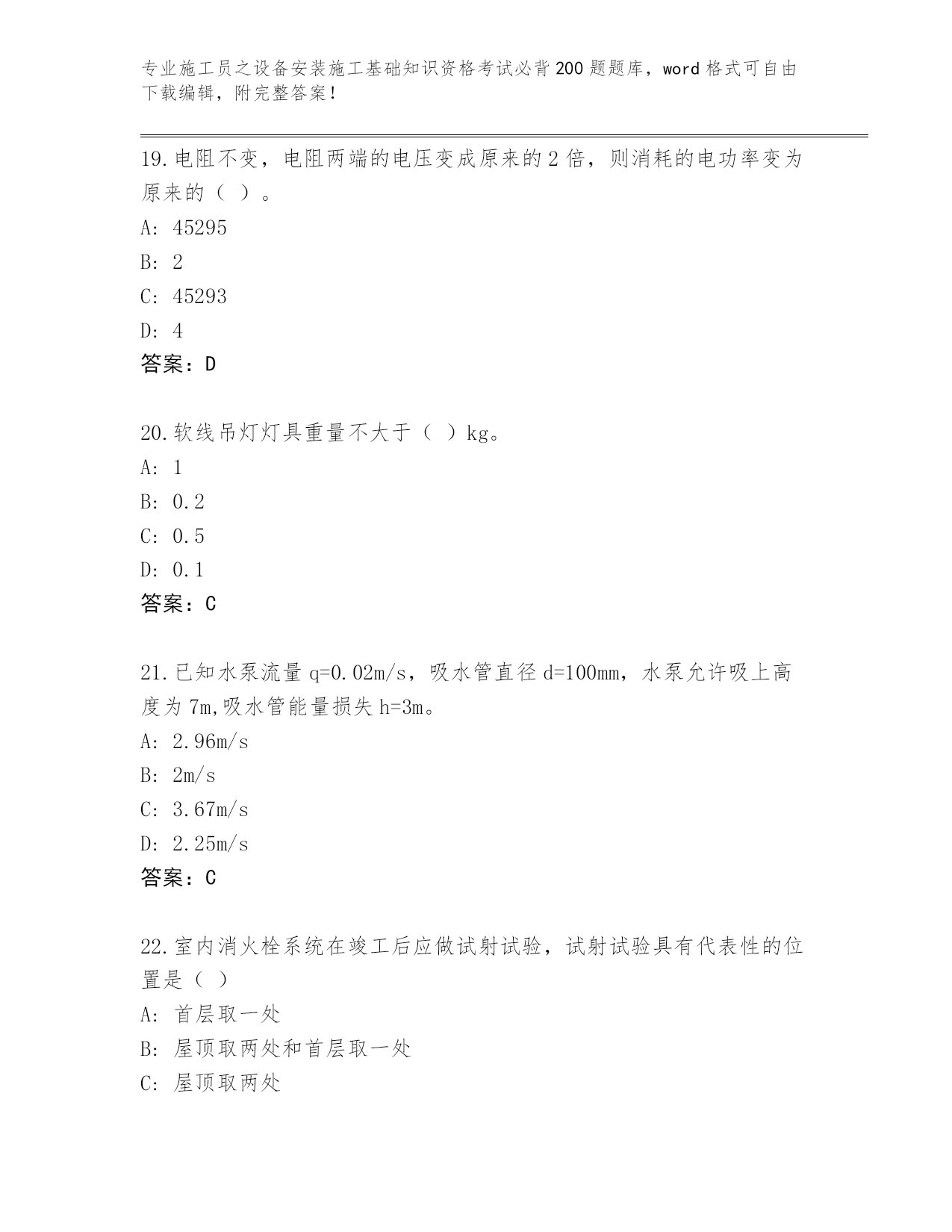 专业施工员之设备安装施工基础知识资格考试必背200题题库，word格式可自由下载编辑，附完整答案！

19.电阻不变，电阻两端的电压变成原来的2倍，则消耗的电功率变为原来的（ ）。
A: 45295
B: 2
C: 45293
D: 4
答案：D

20.软线吊灯灯具重量不大于（ ）kg。
A: 1
B: 0.2
C: 0.5
D: 0.1
答案：C

21.已知水泵流量q=0.02m/s，吸水管直径d=100mm，水泵允许吸上高度为7m,吸水管能量损失h=3m。
A: 2.96m/s
B: 2m/s
C: 3.67m/s
D: 2.25m/s
答案：C

22.室内消火栓系统在竣工后应做试射试验，试射试验具有代表性的位置是（ ）
A: 首层取一处
B: 屋顶取两处和首层取一处
C: 屋顶取两处